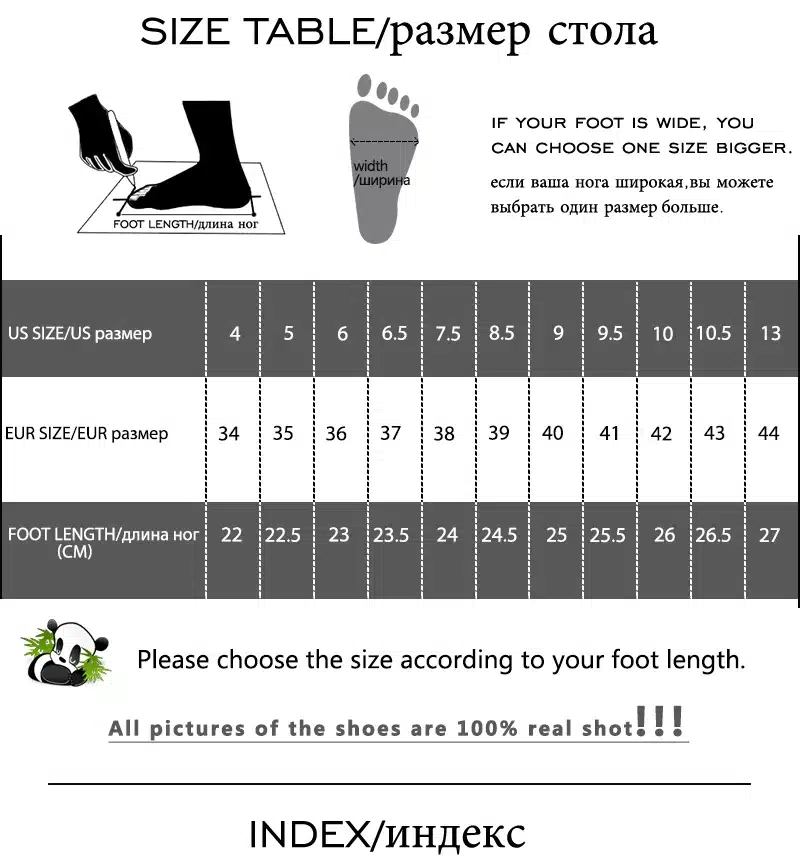 SIZE TABLE/размер стола

FOOT LENGTH/длина ног

width /ширина

IF YOUR FOOT IS WIDE, YOU CAN CHOOSE ONE SIZE BIGGER.

если ваша нога широкая,вы можете выбрать один размер больше.

| US SIZE/US размер | 4 | 5 | 6 | 6.5 | 7.5 | 8.5 | 9 | 9.5 | 10 | 10.5 | 13 |
|---|---|---|---|---|---|---|---|---|---|---|---|
| EUR SIZE/EUR размер | 34 | 35 | 36 | 37 | 38 | 39 | 40 | 41 | 42 | 43 | 44 |
| FOOT LENGTH/длина ног (CM) | 22 | 22.5 | 23 | 23.5 | 24 | 24.5 | 25 | 25.5 | 26 | 26.5 | 27 |

Please choose the size according to your foot length.

All pictures of the shoes are 100% real shot!!!

INDEX/индекс